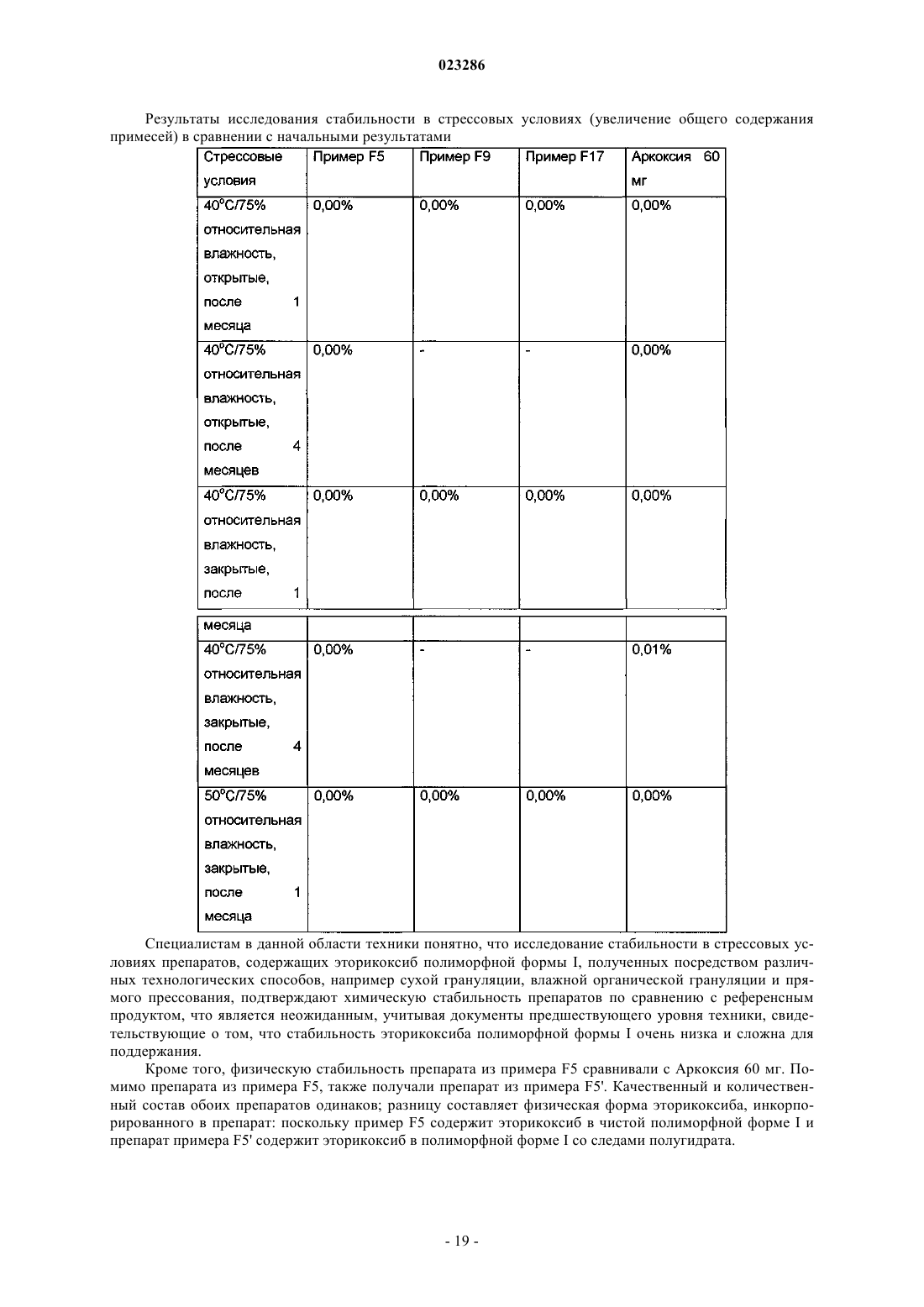 023286

Результаты исследования стабильности в стрессовых условиях (увеличение общего содержания примесей) в сравнении с начальными результатами

| Стрессовые условия | Пример F5 | Пример F9 | Пример F17 | Аркоксия 60 мг |
|---|---|---|---|---|
| 40°C/75% относительная влажность, открытые, после 1 месяца | 0,00% | 0,00% | 0,00% | 0,00% |
| 40°C/75% относительная влажность, открытые, после 4 месяцев | 0,00% | - | - | 0,00% |
| 40°C/75% относительная влажность, закрытые, после 1 месяца | 0,00% | 0,00% | 0,00% | 0,00% |
| 40°C/75% относительная влажность, закрытые, после 4 месяцев | 0,00% | - | - | 0,01% |
| 50°C/75% относительная влажность, закрытые, после 1 месяца | 0,00% | 0,00% | 0,00% | 0,00% |

Специалистам в данной области техники понятно, что исследование стабильности в стрессовых условиях препаратов, содержащих эторикоксиб полиморфной формы I, полученных посредством различных технологических способов, например сухой грануляции, влажной органической грануляции и прямого прессования, подтверждают химическую стабильность препаратов по сравнению с референсным продуктом, что является неожиданным, учитывая документы предшествующего уровня техники, свидетельствующие о том, что стабильность эторикоксиба полиморфной формы I очень низка и сложна для поддержания.

Кроме того, физическую стабильность препарата из примера F5 сравнивали с Аркоксия 60 мг. Помимо препарата из примера F5, также получали препарат из примера F5'. Качественный и количественный состав обоих препаратов одинаков; разницу составляет физическая форма эторикоксиба, инкорпорированного в препарат: поскольку пример F5 содержит эторикоксиб в чистой полиморфной форме I и препарат примера F5' содержит эторикоксиб в полиморфной форме I со следами полугидрата.

- 19 -